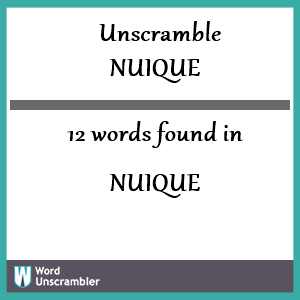 Unscramble
NUIQUE

12 words found in

NUIQUE

W Word Unscrambler